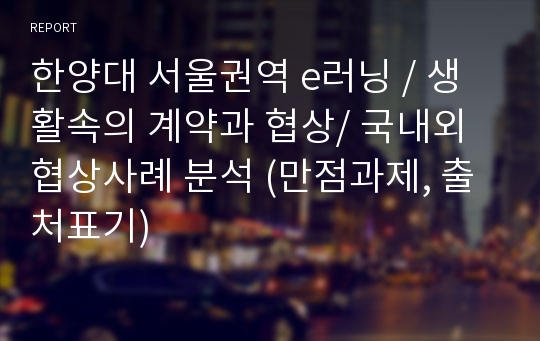 REPORT

한양대 서울권역 e러닝 / 생활속의 계약과 협상/ 국내외 협상사례 분석 (만점과제, 출처표기)